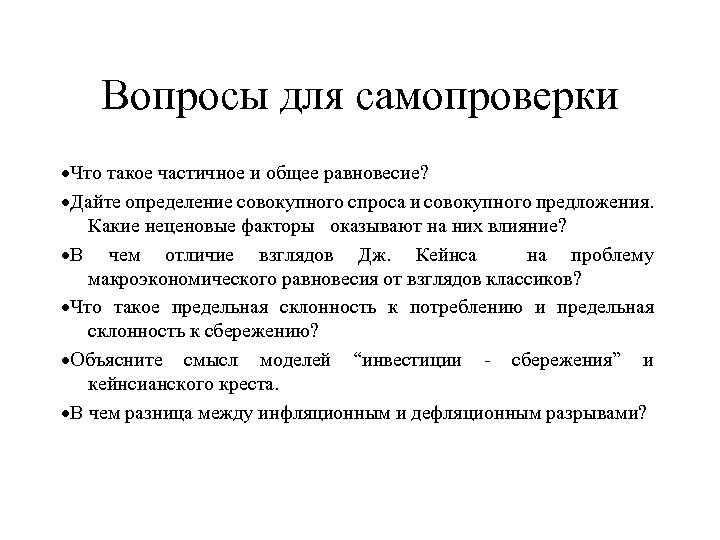 Вопросы для самопроверки

•Что такое частичное и общее равновесие?

•Дайте определение совокупного спроса и совокупного предложения. Какие неценовые факторы оказывают на них влияние?

•В чем отличие взглядов Дж. Кейнса на проблему макроэкономического равновесия от взглядов классиков?

•Что такое предельная склонность к потреблению и предельная склонность к сбережению?

•Объясните смысл моделей “инвестиции - сбережения” и кейнсианского креста.

•В чем разница между инфляционным и дефляционным разрывами?